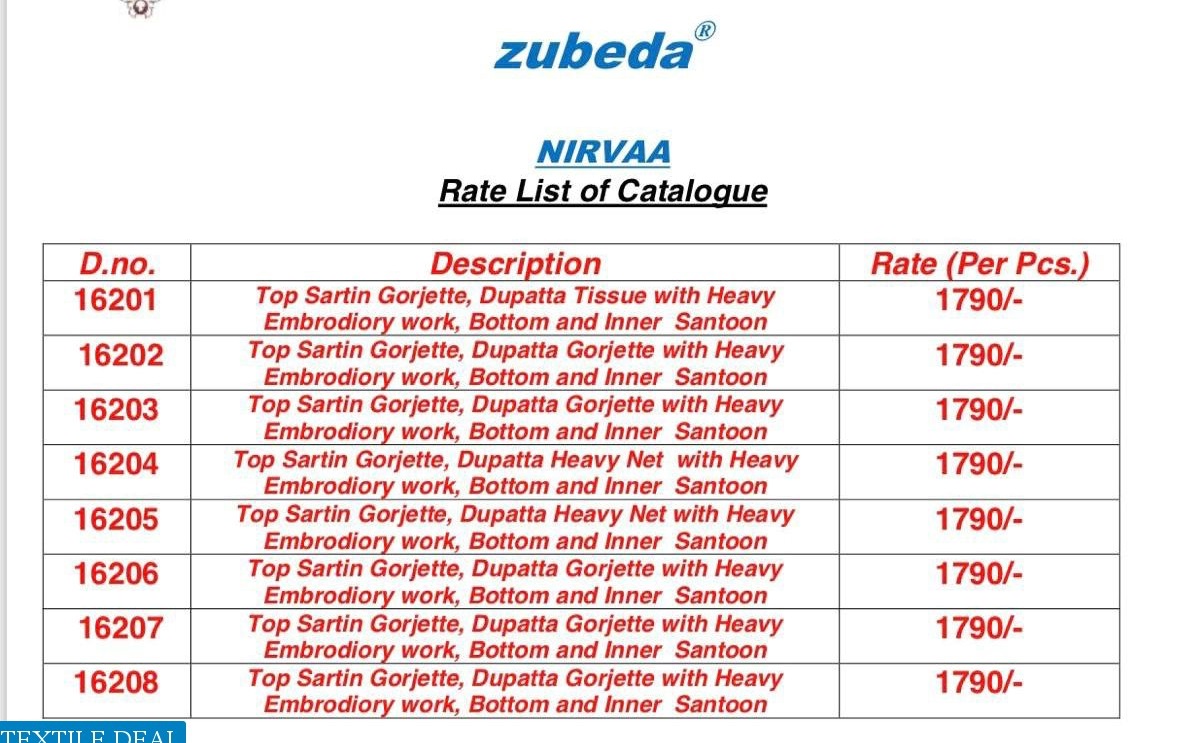 zubeda®

NIRVAA
Rate List of Catalogue

| D.no. | Description | Rate (Per Pcs.) |
|---|---|---|
| 16201 | Top Sartin Gorjette, Dupatta Tissue with Heavy Embrodiory work, Bottom and Inner Santoon | 1790/- |
| 16202 | Top Sartin Gorjette, Dupatta Gorjette with Heavy Embrodiory work, Bottom and Inner Santoon | 1790/- |
| 16203 | Top Sartin Gorjette, Dupatta Gorjette with Heavy Embrodiory work, Bottom and Inner Santoon | 1790/- |
| 16204 | Top Sartin Gorjette, Dupatta Heavy Net with Heavy Embrodiory work, Bottom and Inner Santoon | 1790/- |
| 16205 | Top Sartin Gorjette, Dupatta Heavy Net with Heavy Embrodiory work, Bottom and Inner Santoon | 1790/- |
| 16206 | Top Sartin Gorjette, Dupatta Gorjette with Heavy Embrodiory work, Bottom and Inner Santoon | 1790/- |
| 16207 | Top Sartin Gorjette, Dupatta Gorjette with Heavy Embrodiory work, Bottom and Inner Santoon | 1790/- |
| 16208 | Top Sartin Gorjette, Dupatta Gorjette with Heavy Embrodiory work, Bottom and Inner Santoon | 1790/- |

TEXTILE DEAL